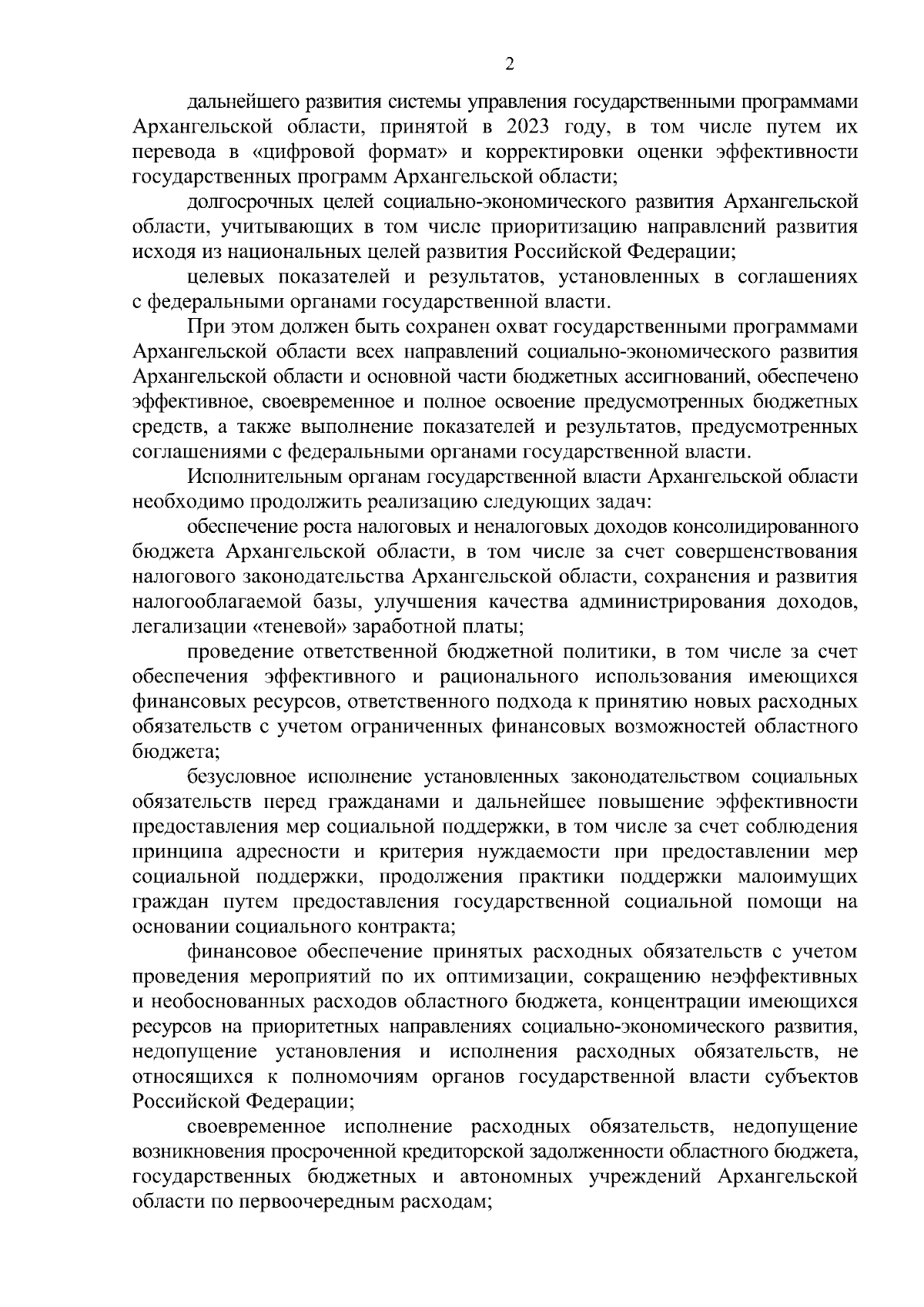 2

дальнейшего развития системы управления государственными программами Архангельской области, принятой в 2023 году, в том числе путем их перевода в «цифровой формат» и корректировки оценки эффективности государственных программ Архангельской области;

долгосрочных целей социально-экономического развития Архангельской области, учитывающих в том числе приоритизацию направлений развития исходя из национальных целей развития Российской Федерации;

целевых показателей и результатов, установленных в соглашениях с федеральными органами государственной власти.

При этом должен быть сохранен охват государственными программами Архангельской области всех направлений социально-экономического развития Архангельской области и основной части бюджетных ассигнований, обеспечено эффективное, своевременное и полное освоение предусмотренных бюджетных средств, а также выполнение показателей и результатов, предусмотренных соглашениями с федеральными органами государственной власти.

Исполнительным органам государственной власти Архангельской области необходимо продолжить реализацию следующих задач:

обеспечение роста налоговых и неналоговых доходов консолидированного бюджета Архангельской области, в том числе за счет совершенствования налогового законодательства Архангельской области, сохранения и развития налогооблагаемой базы, улучшения качества администрирования доходов, легализации «теневой» заработной платы;

проведение ответственной бюджетной политики, в том числе за счет обеспечения эффективного и рационального использования имеющихся финансовых ресурсов, ответственного подхода к принятию новых расходных обязательств с учетом ограниченных финансовых возможностей областного бюджета;

безусловное исполнение установленных законодательством социальных обязательств перед гражданами и дальнейшее повышение эффективности предоставления мер социальной поддержки, в том числе за счет соблюдения принципа адресности и критерия нуждаемости при предоставлении мер социальной поддержки, продолжения практики поддержки малоимущих граждан путем предоставления государственной социальной помощи на основании социального контракта;

финансовое обеспечение принятых расходных обязательств с учетом проведения мероприятий по их оптимизации, сокращению неэффективных и необоснованных расходов областного бюджета, концентрации имеющихся ресурсов на приоритетных направлениях социально-экономического развития, недопущение установления и исполнения расходных обязательств, не относящихся к полномочиям органов государственной власти субъектов Российской Федерации;

своевременное исполнение расходных обязательств, недопущение возникновения просроченной кредиторской задолженности областного бюджета, государственных бюджетных и автономных учреждений Архангельской области по первоочередным расходам;